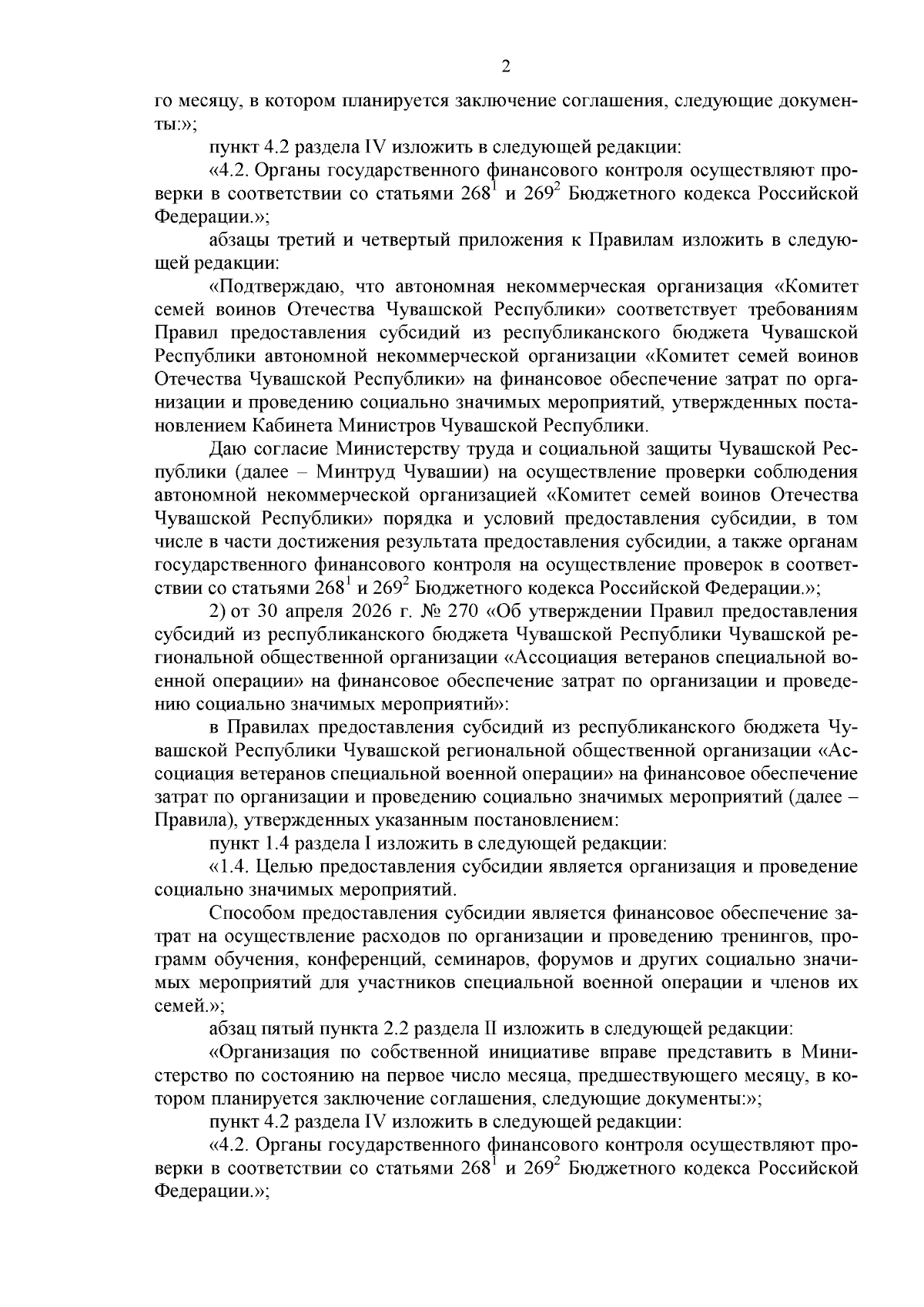 2

го месяцу, в котором планируется заключение соглашения, следующие документы:»;

пункт 4.2 раздела IV изложить в следующей редакции:

«4.2. Органы государственного финансового контроля осуществляют проверки в соответствии со статьями $268^1$ и $269^2$ Бюджетного кодекса Российской Федерации.»;

абзацы третий и четвертый приложения к Правилам изложить в следующей редакции:

«Подтверждаю, что автономная некоммерческая организация «Комитет семей воинов Отечества Чувашской Республики» соответствует требованиям Правил предоставления субсидий из республиканского бюджета Чувашской Республики автономной некоммерческой организации «Комитет семей воинов Отечества Чувашской Республики» на финансовое обеспечение затрат по организации и проведению социально значимых мероприятий, утвержденных постановлением Кабинета Министров Чувашской Республики.

Даю согласие Министерству труда и социальной защиты Чувашской Республики (далее – Минтруд Чувашии) на осуществление проверки соблюдения автономной некоммерческой организацией «Комитет семей воинов Отечества Чувашской Республики» порядка и условий предоставления субсидии, в том числе в части достижения результата предоставления субсидии, а также органам государственного финансового контроля на осуществление проверок в соответствии со статьями $268^1$ и $269^2$ Бюджетного кодекса Российской Федерации.»;

2) от 30 апреля 2026 г. № 270 «Об утверждении Правил предоставления субсидий из республиканского бюджета Чувашской Республики Чувашской региональной общественной организации «Ассоциация ветеранов специальной военной операции» на финансовое обеспечение затрат по организации и проведению социально значимых мероприятий»:

в Правилах предоставления субсидий из республиканского бюджета Чувашской Республики Чувашской региональной общественной организации «Ассоциация ветеранов специальной военной операции» на финансовое обеспечение затрат по организации и проведению социально значимых мероприятий (далее – Правила), утвержденных указанным постановлением:

пункт 1.4 раздела I изложить в следующей редакции:

«1.4. Целью предоставления субсидии является организация и проведение социально значимых мероприятий.

Способом предоставления субсидии является финансовое обеспечение затрат на осуществление расходов по организации и проведению тренингов, программ обучения, конференций, семинаров, форумов и других социально значимых мероприятий для участников специальной военной операции и членов их семей.»;

абзац пятый пункта 2.2 раздела II изложить в следующей редакции:

«Организация по собственной инициативе вправе представить в Министерство по состоянию на первое число месяца, предшествующего месяцу, в котором планируется заключение соглашения, следующие документы:»;

пункт 4.2 раздела IV изложить в следующей редакции:

«4.2. Органы государственного финансового контроля осуществляют проверки в соответствии со статьями $268^1$ и $269^2$ Бюджетного кодекса Российской Федерации.»;